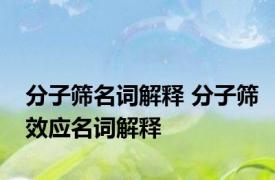 分子筛名词解释 分子筛效应名词解释